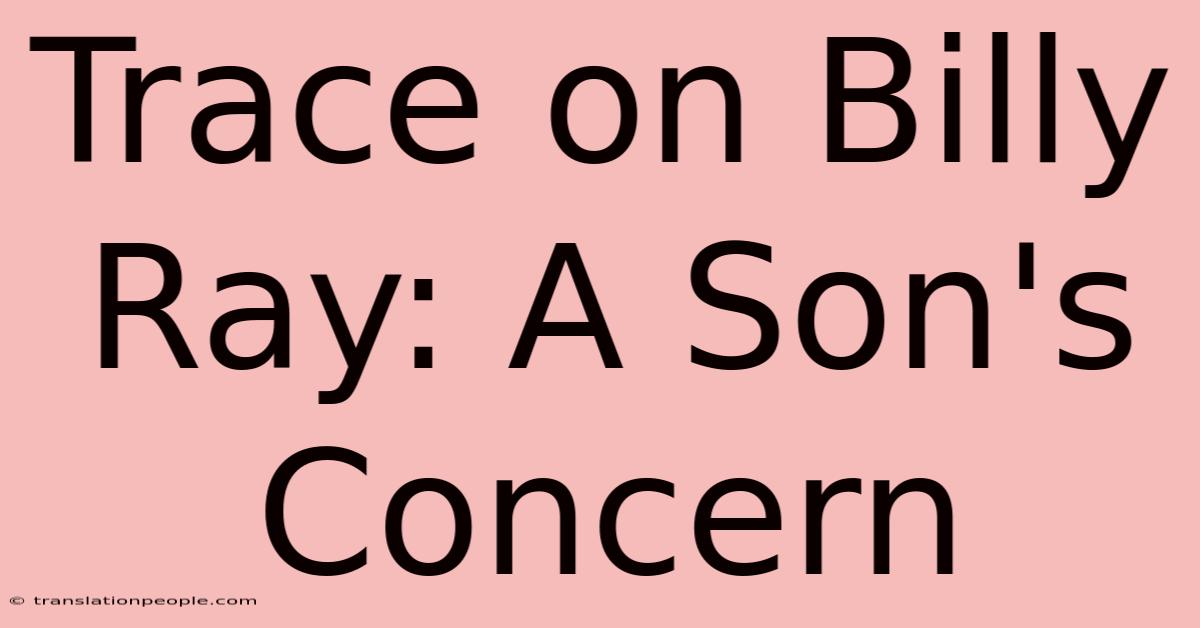 Trace on Billy Ray: A Son's Concern

© translationpeople.com